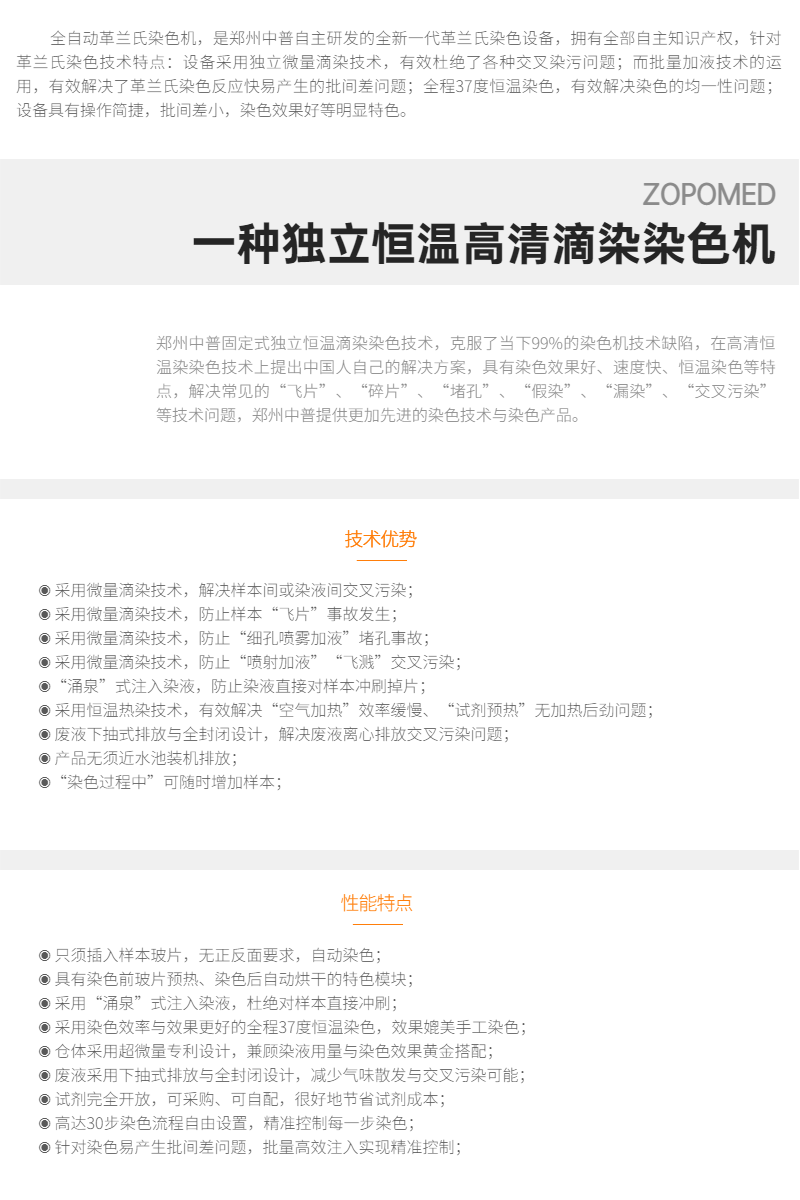 全自动革兰氏染色机，是郑州中普自主研发的全新一代革兰氏染色设备，拥有全部自主知识产权，针对革兰氏染色技术特点：设备采用独立微量滴染技术，有效杜绝了各种交叉染污问题；而批量加液技术的运用，有效解决了革兰氏染色反应快易产生的批间差问题；全程37度恒温染色，有效解决染色的均一性问题；设备具有操作简捷，批间差小，染色效果好等明显特色。

ZOPOMED
一种独立恒温高清滴染染色机

郑州中普固定式独立恒温滴染染色技术，克服了当下99%的染色机技术缺陷，在高清恒温染染色技术上提出中国人自己的解决方案，具有染色效果好、速度快、恒温染色等特点，解决常见的“飞片”、“碎片”、“堵孔”、“假染”、“漏染”、“交叉污染”等技术问题，郑州中普提供更加先进的染色技术与染色产品。

技术优势

◉ 采用微量滴染技术，解决样本间或染液间交叉污染；
◉ 采用微量滴染技术，防止样本“飞片”事故发生；
◉ 采用微量滴染技术，防止“细孔喷雾加液”堵孔事故；
◉ 采用微量滴染技术，防止“喷射加液”“飞溅”交叉污染；
◉ “涌泉”式注入染液，防止染液直接对样本冲刷掉片；
◉ 采用恒温热染技术，有效解决“空气加热”效率缓慢、“试剂预热”无加热后劲问题；
◉ 废液下抽式排放与全封闭设计，解决废液离心排放交叉污染问题；
◉ 产品无须近水池装机排放；
◉ “染色过程中”可随时增加样本；

性能特点

◉ 只须插入样本玻片，无正反面要求，自动染色；
◉ 具有染色前玻片预热、染色后自动烘干的特色模块；
◉ 采用“涌泉”式注入染液，杜绝对样本直接冲刷；
◉ 采用染色效率与效果更好的全程37度恒温染色，效果媲美手工染色；
◉ 仓体采用超微量专利设计，兼顾染液用量与染色效果黄金搭配；
◉ 废液采用下抽式排放与全封闭设计，减少气味散发与交叉污染可能；
◉ 试剂完全开放，可采购、可自配，很好地节省试剂成本；
◉ 高达30步染色流程自由设置，精准控制每一步染色；
◉ 针对染色易产生批间差问题，批量高效注入实现精准控制；